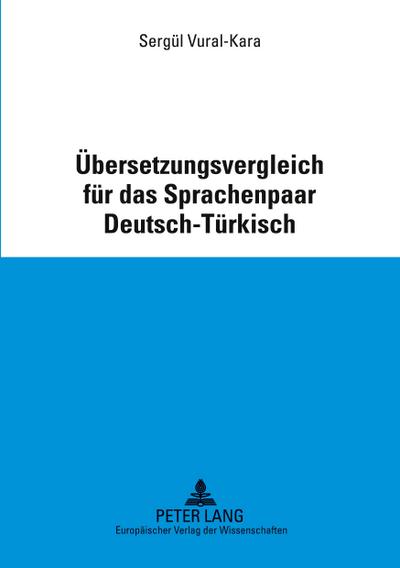 Sergül Vural-Kara

Übersetzungsvergleich für das Sprachenpaar Deutsch-Türkisch

PETER LANG
Europäischer Verlag der Wissenschaften